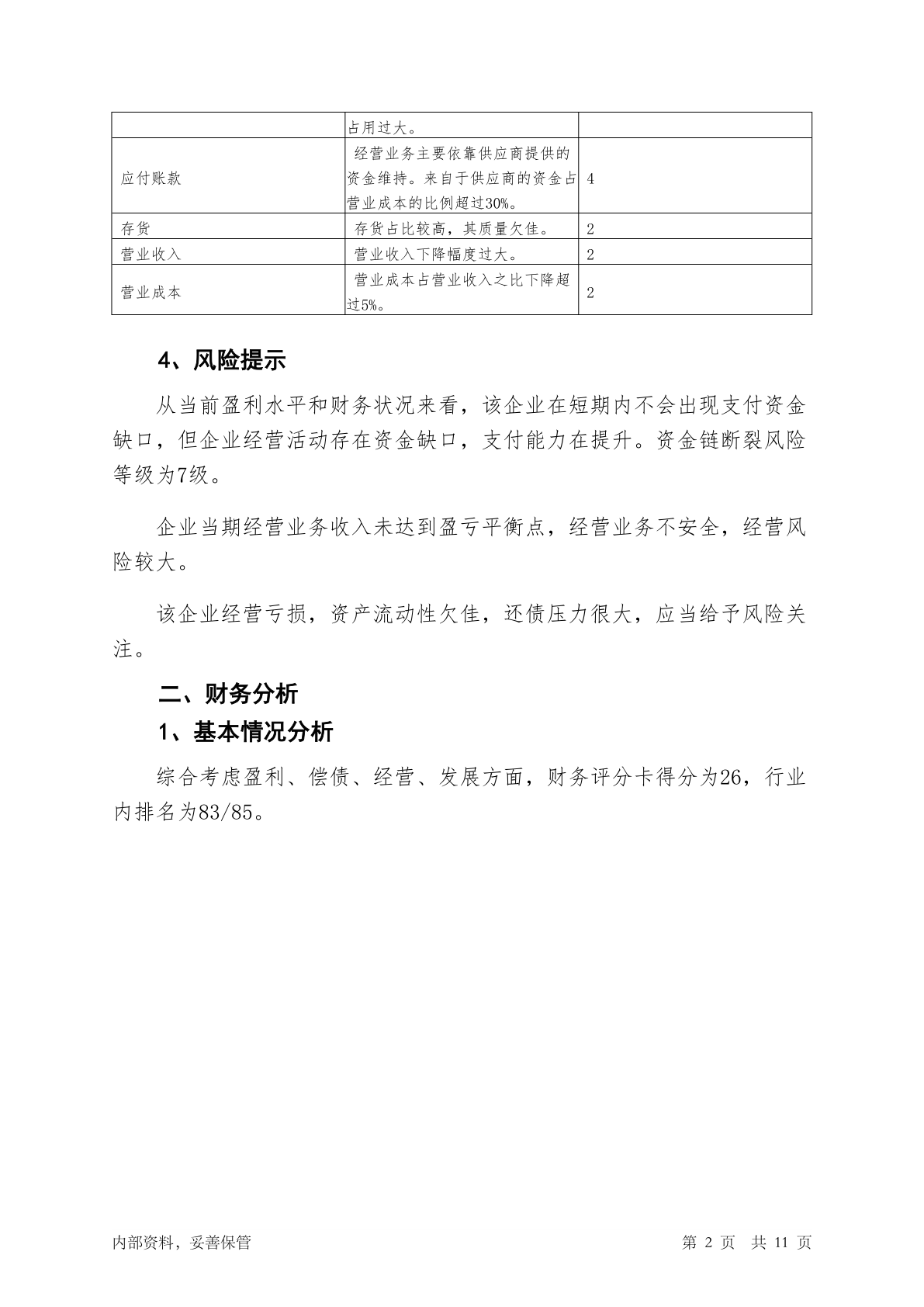 |  | 占用过大。 |  |
|---|---|---|
| 应付账款 | 经营业务主要依靠供应商提供的资金维持。来自于供应商的资金占营业成本的比例超过30%。 | 4 |
| 存货 | 存货占比较高，其质量欠佳。 | 2 |
| 营业收入 | 营业收入下降幅度过大。 | 2 |
| 营业成本 | 营业成本占营业收入之比下降超过5%。 | 2 |

4、风险提示

从当前盈利水平和财务状况来看，该企业在短期内不会出现支付资金缺口，但企业经营活动存在资金缺口，支付能力在提升。资金链断裂风险等级为7级。

企业当期经营业务收入未达到盈亏平衡点，经营业务不安全，经营风险较大。

该企业经营亏损，资产流动性欠佳，还债压力很大，应当给予风险关注。

二、财务分析

1、基本情况分析

综合考虑盈利、偿债、经营、发展方面，财务评分卡得分为26，行业内排名为83/85。

内部资料，妥善保管 第2页 共11页